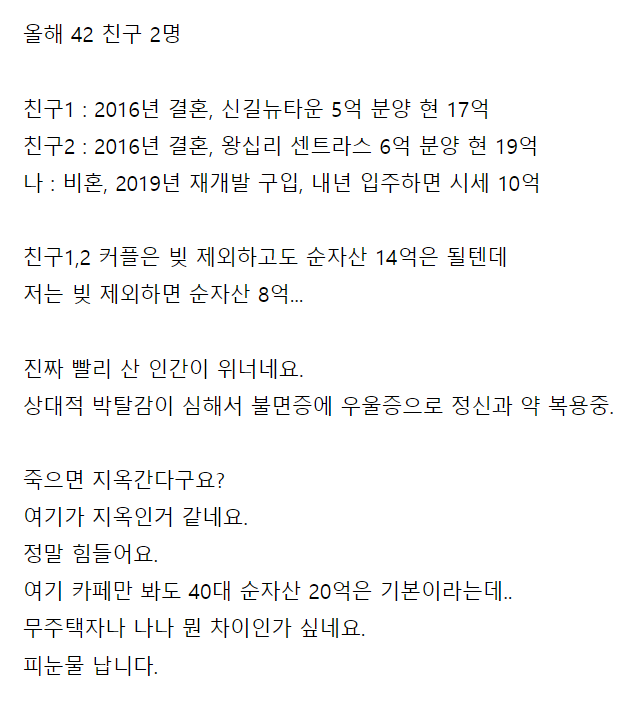 올해 42 친구 2명

친구1 : 2016년 결혼, 신길뉴타운 5억 분양 현 17억
친구2 : 2016년 결혼, 왕십리 센트라스 6억 분양 현 19억
나 : 비혼, 2019년 재개발 구입, 내년 입주하면 시세 10억

친구1,2 커플은 빚 제외하고도 순자산 14억은 될텐데
저는 빚 제외하면 순자산 8억...

진짜 빨리 산 인간이 위너네요.
상대적 박탈감이 심해서 불면증에 우울증으로 정신과 약 복용중.

죽으면 지옥간다구요?
여기가 지옥인거 같네요.
정말 힘들어요.
여기 카페만 봐도 40대 순자산 20억은 기본이라는데..
무주택자나 나나 뭔 차이인가 싶네요.
피눈물 납니다.